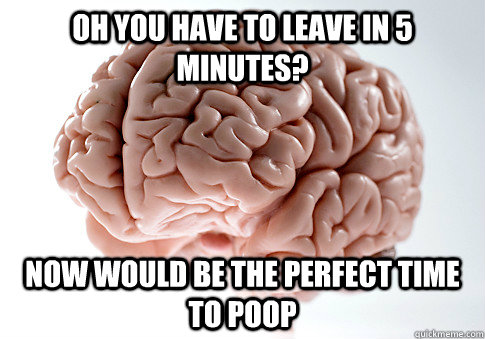 OH YOU HAVE TO LEAVE IN 5 MINUTES?

NOW WOULD BE THE PERFECT TIME TO POOP

quickmeme.com